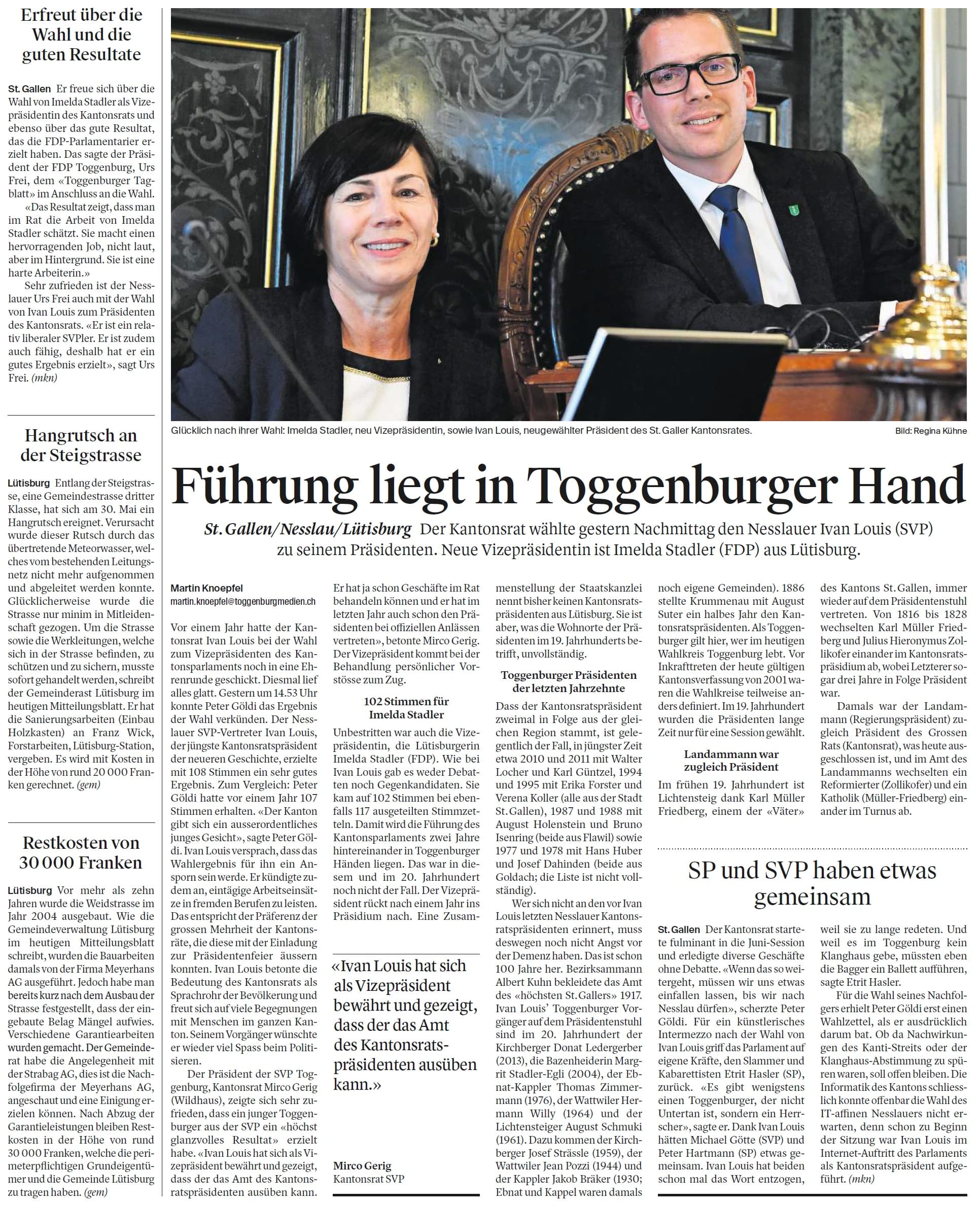 Erfreut über die Wahl und die guten Resultate

St. Gallen Er freue sich über die Wahl von Imelda Stadler als Vizepräsidentin des Kantonsrats und ebenso über das gute Resultat, das die FDP-Parlamentarier erzielt haben. Das sagte der Präsident der FDP Toggenburg, Urs Frei, dem «Toggenburger Tagblatt» im Anschluss an die Wahl.

«Das Resultat zeigt, dass man im Rat die Arbeit von Imelda Stadler schätzt. Sie macht einen hervorragenden Job, nicht laut, aber im Hintergrund. Sie ist eine harte Arbeiterin.»

Sehr zufrieden ist der Nesslauer Urs Frei auch mit der Wahl von Ivan Louis zum Präsidenten des Kantonsrats. «Er ist ein relativ liberaler SVPler. Er ist zudem auch fähig, deshalb hat er ein gutes Ergebnis erzielt», sagt Urs Frei. (mkn)

Hangrutsch an der Steigstrasse

Lütisburg Entlang der Steigstrasse, eine Gemeindestrasse dritter Klasse, hat sich am 30. Mai ein Hangrutsch ereignet. Verursacht wurde dieser Rutsch durch das übertretende Meteorwasser, welches vom bestehenden Leitungsnetz nicht mehr aufgenommen und abgeleitet werden konnte. Glücklicherweise wurde die Strasse nur minim in Mitleidenschaft gezogen. Um die Strasse sowie die Werkleitungen, welche sich in der Strasse befinden, zu schützen und zu sichern, musste sofort gehandelt werden, schreibt der Gemeinderast Lütisburg im heutigen Mitteilungsblatt. Er hat die Sanierungsarbeiten (Einbau Holzkasten) an Franz Wick, Forstarbeiten, Lütisburg-Station, vergeben. Es wird mit Kosten in der Höhe von rund 20 000 Franken gerechnet. (gem)

Restkosten von 30 000 Franken

Lütisburg Vor mehr als zehn Jahren wurde die Weidstrasse im Jahr 2004 ausgebaut. Wie die Gemeindeverwaltung Lütisburg im heutigen Mitteilungsblatt schreibt, wurden die Bauarbeiten damals von der Firma Meyerhans AG ausgeführt. Jedoch habe man bereits kurz nach dem Ausbau der Strasse festgestellt, dass der eingebaute Belag Mängel aufwies. Verschiedene Garantiearbeiten wurden gemacht. Der Gemeinderat habe die Angelegenheit mit der Strabag AG, dies ist die Nachfolgefirma der Meyerhans AG, angeschaut und eine Einigung erzielen können. Nach Abzug der Garantieleistungen bleiben Restkosten in der Höhe von rund 30 000 Franken, welche die perimeterpflichtigen Grundeigentümer und die Gemeinde Lütisburg zu tragen haben. (gem)

Glücklich nach ihrer Wahl: Imelda Stadler, neu Vizepräsidentin, sowie Ivan Louis, neugewählter Präsident des St. Galler Kantonsrates.
Bild: Regina Kühne

Führung liegt in Toggenburger Hand

St. Gallen/Nesslau/Lütisburg Der Kantonsrat wählte gestern Nachmittag den Nesslauer Ivan Louis (SVP) zu seinem Präsidenten. Neue Vizepräsidentin ist Imelda Stadler (FDP) aus Lütisburg.

Martin Knoepfel
martin.knoepfel@toggenburgmedien.ch

Vor einem Jahr hatte der Kantonsrat Ivan Louis bei der Wahl zum Vizepräsidenten des Kantonsparlaments noch in eine Ehrenrunde geschickt. Diesmal lief alles glatt. Gestern um 14.53 Uhr konnte Peter Göldi das Ergebnis der Wahl verkünden. Der Nesslauer SVP-Vertreter Ivan Louis, der jüngste Kantonsratspräsident der neueren Geschichte, erzielte mit 108 Stimmen ein sehr gutes Ergebnis. Zum Vergleich: Peter Göldi hatte vor einem Jahr 107 Stimmen erhalten. «Der Kanton gibt sich ein ausserordentliches junges Gesicht», sagte Peter Göldi. Ivan Louis versprach, dass das Wahlergebnis für ihn ein Ansporn sein werde. Er kündigte zudem an, eintägige Arbeitseinsätze in fremden Berufen zu leisten. Das entspricht der Präferenz der grossen Mehrheit der Kantonsräte, die diese mit der Einladung zur Präsidentenfeier äussern konnten. Ivan Louis betonte die Bedeutung des Kantonsrats als Sprachrohr der Bevölkerung und freut sich auf viele Begegnungen mit Menschen im ganzen Kanton. Seinem Vorgänger wünschte er wieder viel Spass beim Politisieren.

Der Präsident der SVP Toggenburg, Kantonsrat Mirco Gerig (Wildhaus), zeigte sich sehr zufrieden, dass ein junger Toggenburger aus der SVP ein «höchst glanzvolles Resultat» erzielt habe. «Ivan Louis hat sich als Vizepräsident bewährt und gezeigt, dass der das Amt des Kantonsratspräsidenten ausüben kann. Er hat ja schon Geschäfte im Rat behandeln können und er hat im letzten Jahr auch schon den Präsidenten bei offiziellen Anlässen vertreten», betonte Mirco Gerig. Der Vizepräsident kommt bei der Behandlung persönlicher Vorstösse zum Zug.

102 Stimmen für Imelda Stadler

Unbestritten war auch die Vizepräsidentin, die Lütisburgerin Imelda Stadler (FDP). Wie bei Ivan Louis gab es weder Debatten noch Gegenkandidaten. Sie kam auf 102 Stimmen bei ebenfalls 117 ausgeteilten Stimmzetteln. Damit wird die Führung des Kantonsparlaments zwei Jahre hintereinander in Toggenburger Händen liegen. Das war in diesem und im 20. Jahrhundert noch nicht der Fall. Der Vizepräsident rückt nach einem Jahr ins Präsidium nach. Eine Zusammenstellung der Staatskanzlei nennt bisher keinen Kantonsratspräsidenten aus Lütisburg. Sie ist aber, was die Wohnorte der Präsidenten im 19. Jahrhunderts betrifft, unvollständig.

«Ivan Louis hat sich als Vizepräsident bewährt und gezeigt, dass der das Amt des Kantonsratspräsidenten ausüben kann.»

Mirco Gerig
Kantonsrat SVP

Toggenburger Präsidenten der letzten Jahrzehnte

Dass der Kantonsratspräsident zweimal in Folge aus der gleichen Region stammt, ist gelegentlich der Fall, in jüngster Zeit etwa 2010 und 2011 mit Walter Locher und Karl Güntzel, 1994 und 1995 mit Erika Forster und Verena Koller (alle aus der Stadt St. Gallen), 1987 und 1988 mit August Holenstein und Bruno Isenring (beide aus Flawil) sowie 1977 und 1978 mit Hans Huber und Josef Dahinden (beide aus Goldach; die Liste ist nicht vollständig).

Wer sich nicht an den vor Ivan Louis letzten Nesslauer Kantonsratspräsidenten erinnert, muss deswegen noch nicht Angst vor der Demenz haben. Das ist schon 100 Jahre her. Bezirksammann Albert Kuhn bekleidete das Amt des «höchsten St. Gallers» 1917. Ivan Louis' Toggenburger Vorgänger auf dem Präsidentenstuhl sind im 20. Jahrhundert der Kirchberger Donat Ledergerber (2013), die Bazenheiderin Margrit Stadler-Egli (2004), der Ebnat-Kappler Thomas Zimmermann (1976), der Wattwiler Hermann Willy (1964) und der Lichtensteiger August Schmuki (1961). Dazu kommen der Kirchberger Josef Strässle (1959), der Wattwiler Jean Pozzi (1944) und der Kappler Jakob Bräker (1930; Ebnat und Kappel waren damals noch eigene Gemeinden). 1886 stellte Krummenau mit August Suter ein halbes Jahr den Kantonsratspräsidenten. Als Toggenburger gilt hier, wer im heutigen Wahlkreis Toggenburg lebt. Vor Inkrafttreten der heute gültigen Kantonsverfassung von 2001 waren die Wahlkreise teilweise anders definiert. Im 19. Jahrhundert wurden die Präsidenten lange Zeit nur für eine Session gewählt.

Landammann war zugleich Präsident

Im frühen 19. Jahrhundert ist Lichtensteig dank Karl Müller Friedberg, einem der «Väter» des Kantons St. Gallen, immer wieder auf dem Präsidentenstuhl vertreten. Von 1816 bis 1828 wechselten Karl Müller Friedberg und Julius Hieronymus Zollikofer einander im Kantonsratspräsidium ab, wobei Letzterer sogar drei Jahre in Folge Präsident war.

Damals war der Landammann (Regierungspräsident) zugleich Präsident des Grossen Rats (Kantonsrat), was heute ausgeschlossen ist, und im Amt des Landammanns wechselten ein Reformierter (Zollikofer) und ein Katholik (Müller-Friedberg) einander im Turnus ab.

SP und SVP haben etwas gemeinsam

St. Gallen Der Kantonsrat startete fulminant in die Juni-Session und erledigte diverse Geschäfte ohne Debatte. «Wenn das so weitergeht, müssen wir uns etwas einfallen lassen, bis wir nach Nesslau dürfen», scherzte Peter Göldi. Für ein künstlerisches Intermezzo nach der Wahl von Ivan Louis griff das Parlament auf eigene Kräfte, den Slammer und Kabarettisten Etrit Hasler (SP), zurück. «Es gibt wenigstens einen Toggenburger, der nicht Untertan ist, sondern ein Herrscher», sagte er. Dank Ivan Louis hätten Michael Götte (SVP) und Peter Hartmann (SP) etwas gemeinsam. Ivan Louis hat beiden schon mal das Wort entzogen, weil sie zu lange redeten. Und weil es im Toggenburg kein Klanghaus gebe, müssten eben die Bagger ein Ballett aufführen, sagte Etrit Hasler.

Für die Wahl seines Nachfolgers erhielt Peter Göldi erst einen Wahlzettel, als er ausdrücklich darum bat. Ob da Nachwirkungen des Kanti-Streits oder der Klanghaus-Abstimmung zu spüren waren, soll offen bleiben. Die Informatik des Kantons schliesslich konnte offenbar die Wahl des IT-affinen Nesslauers nicht erwarten, denn schon zu Beginn der Sitzung war Ivan Louis im Internet-Auftritt des Parlaments als Kantonsratspräsident aufgeführt. (mkn)